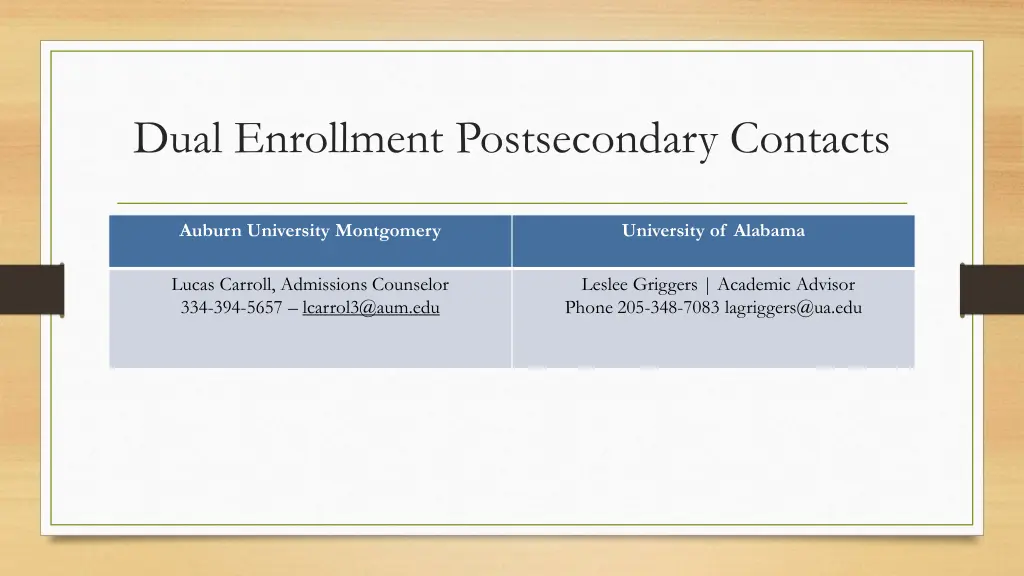 Dual Enrollment Postsecondary Contacts

| Auburn University Montgomery | University of Alabama |
|---|---|
| Lucas Carroll, Admissions Counselor 334-394-5657 – lcarrol3@aum.edu | Leslee Griggers \| Academic Advisor Phone 205-348-7083 lagriggers@ua.edu |